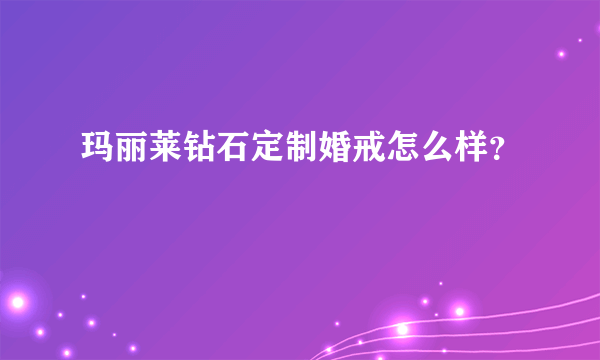 玛丽莱钻石定制婚戒怎么样？